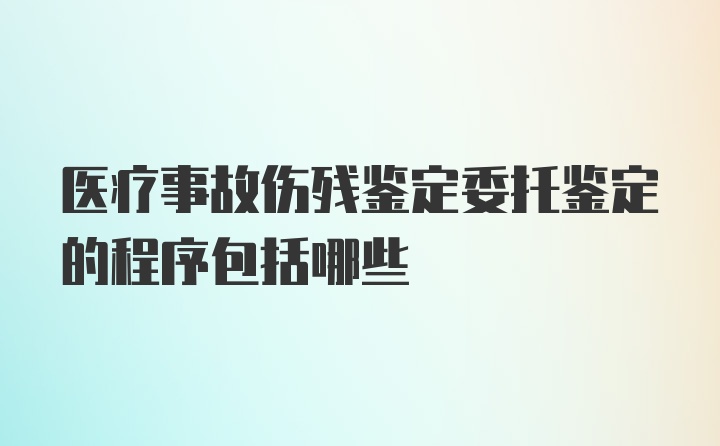 医疗事故伤残鉴定委托鉴定的程序包括哪些